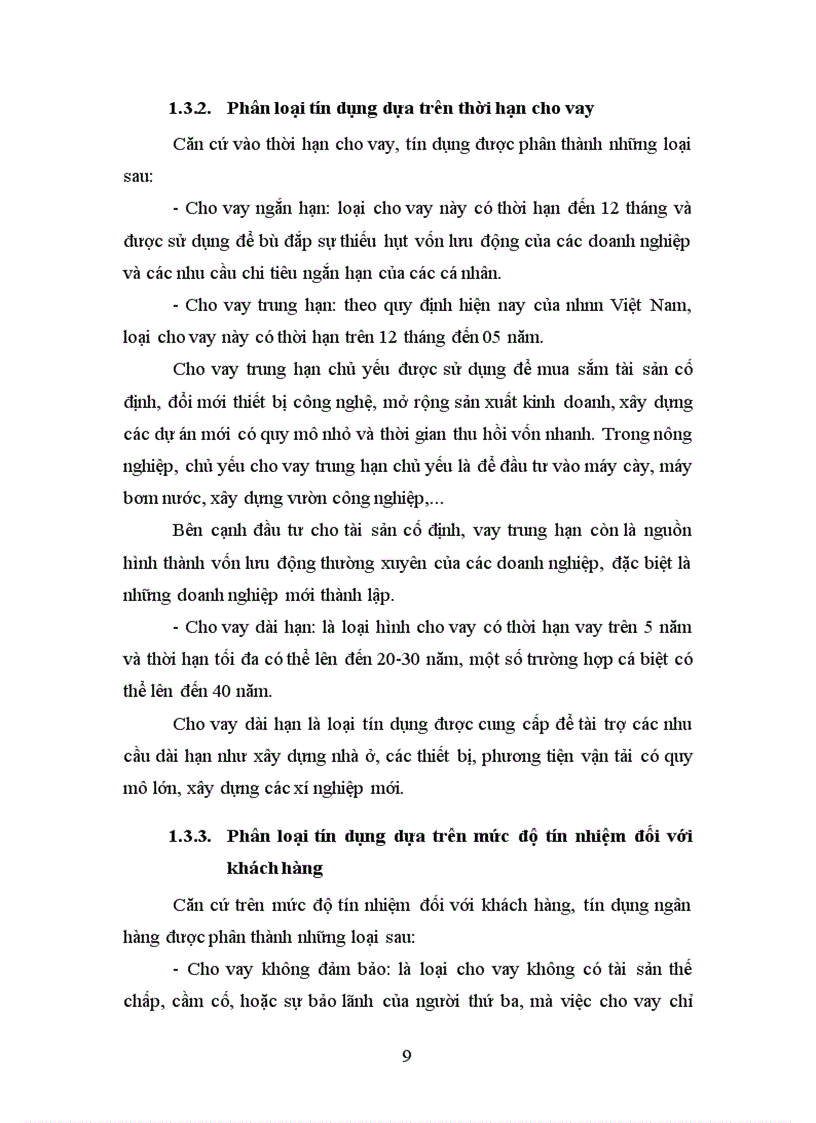 1.3.2. Phân loại tín dụng dựa trên thời hạn cho vay

Căn cứ vào thời hạn cho vay, tín dụng được phân thành những loại sau:

- Cho vay ngắn hạn: loại cho vay này có thời hạn đến 12 tháng và được sử dụng để bù đắp sự thiếu hụt vốn lưu động của các doanh nghiệp và các nhu cầu chi tiêu ngắn hạn của các cá nhân.

- Cho vay trung hạn: theo quy định hiện nay của nhnn Việt Nam, loại cho vay này có thời hạn trên 12 tháng đến 05 năm.

Cho vay trung hạn chủ yếu được sử dụng để mua sắm tài sản cố định, đổi mới thiết bị công nghệ, mở rộng sản xuất kinh doanh, xây dựng các dự án mới có quy mô nhỏ và thời gian thu hồi vốn nhanh. Trong nông nghiệp, chủ yếu cho vay trung hạn chủ yếu là để đầu tư vào máy cày, máy bơm nước, xây dựng vườn công nghiệp,...

Bên cạnh đầu tư cho tài sản cố định, vay trung hạn còn là nguồn hình thành vốn lưu động thường xuyên của các doanh nghiệp, đặc biệt là những doanh nghiệp mới thành lập.

- Cho vay dài hạn: là loại hình cho vay có thời hạn vay trên 5 năm và thời hạn tối đa có thể lên đến 20-30 năm, một số trường hợp cá biệt có thể lên đến 40 năm.

Cho vay dài hạn là loại tín dụng được cung cấp để tài trợ các nhu cầu dài hạn như xây dựng nhà ở, các thiết bị, phương tiện vận tải có quy mô lớn, xây dựng các xí nghiệp mới.

1.3.3. Phân loại tín dụng dựa trên mức độ tín nhiệm đối với khách hàng

Căn cứ trên mức độ tín nhiệm đối với khách hàng, tín dụng ngân hàng được phân thành những loại sau:

- Cho vay không đảm bảo: là loại cho vay không có tài sản thế chấp, cầm cố, hoặc sự bảo lãnh của người thứ ba, mà việc cho vay chỉ

9